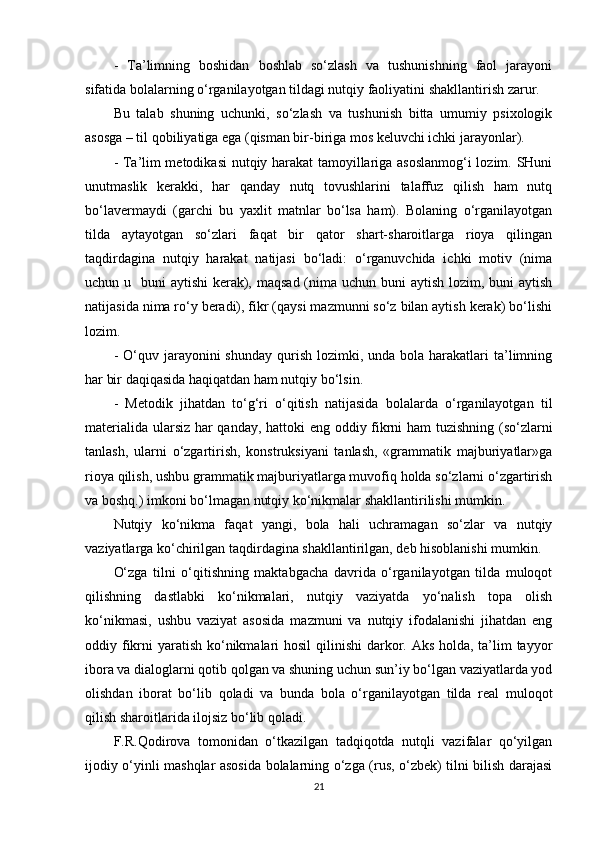 - Ta’limning boshidan boshlab so‘zlash va tushunishning faol jarayoni sifatida bolalarning o‘rganilayotgan tildagi nutqiy faoliyatini shakllantirish zarur.

Bu talab shuning uchunki, so‘zlash va tushunish bitta umumiy psixologik asosga – til qobiliyatiga ega (qisman bir-biriga mos keluvchi ichki jarayonlar).

- Ta’lim metodikasi nutqiy harakat tamoyillariga asoslanmog‘i lozim. SHuni unutmaslik kerakki, har qanday nutq tovushlarini talaffuz qilish ham nutq bo‘lavermaydi (garchi bu yaxlit matnlar bo‘lsa ham). Bolaning o‘rganilayotgan tilda aytayotgan so‘zlari faqat bir qator shart-sharoitlarga rioya qilingan taqdirdagina nutqiy harakat natijasi bo‘ladi: o‘rganuvchida ichki motiv (nima uchun u buni aytishi kerak), maqsad (nima uchun buni aytish lozim, buni aytish natijasida nima ro‘y beradi), fikr (qaysi mazmunni so‘z bilan aytish kerak) bo‘lishi lozim.

- O‘quv jarayonini shunday qurish lozimki, unda bola harakatlari ta’limning har bir daqiqasida haqiqatdan ham nutqiy bo‘lsin.

- Metodik jihatdan to‘g‘ri o‘qitish natijasida bolalarda o‘rganilayotgan til materialida ularsiz har qanday, hattoki eng oddiy fikrni ham tuzishning (so‘zlarni tanlash, ularni o‘zgartirish, konstruksiyani tanlash, «grammatik majburiyatlar»ga rioya qilish, ushbu grammatik majburiyatlarga muvofiq holda so‘zlarni o‘zgartirish va boshq.) imkoni bo‘lmagan nutqiy ko‘nikmalar shakllantirilishi mumkin.

Nutqiy ko‘nikma faqat yangi, bola hali uchramagan so‘zlar va nutqiy vaziyatlarga ko‘chirilgan taqdirdagina shakllantirilgan, deb hisoblanishi mumkin.

O‘zga tilni o‘qitishning maktabgacha davrida o‘rganilayotgan tilda muloqot qilishning dastlabki ko‘nikmalari, nutqiy vaziyatda yo‘nalish topa olish ko‘nikmasi, ushbu vaziyat asosida mazmuni va nutqiy ifodalanishi jihatdan eng oddiy fikrni yaratish ko‘nikmalari hosil qilinishi darkor. Aks holda, ta’lim tayyor ibora va dialoglarni qotib qolgan va shuning uchun sun’iy bo‘lgan vaziyatlarda yod olishdan iborat bo‘lib qoladi va bunda bola o‘rganilayotgan tilda real muloqot qilish sharoitlarida ilojsiz bo‘lib qoladi.

F.R.Qodirova tomonidan o‘tkazilgan tadqiqotda nutqli vazifalar qo‘yilgan ijodiy o‘yinli mashqlar asosida bolalarning o‘zga (rus, o‘zbek) tilni bilish darajasi

21